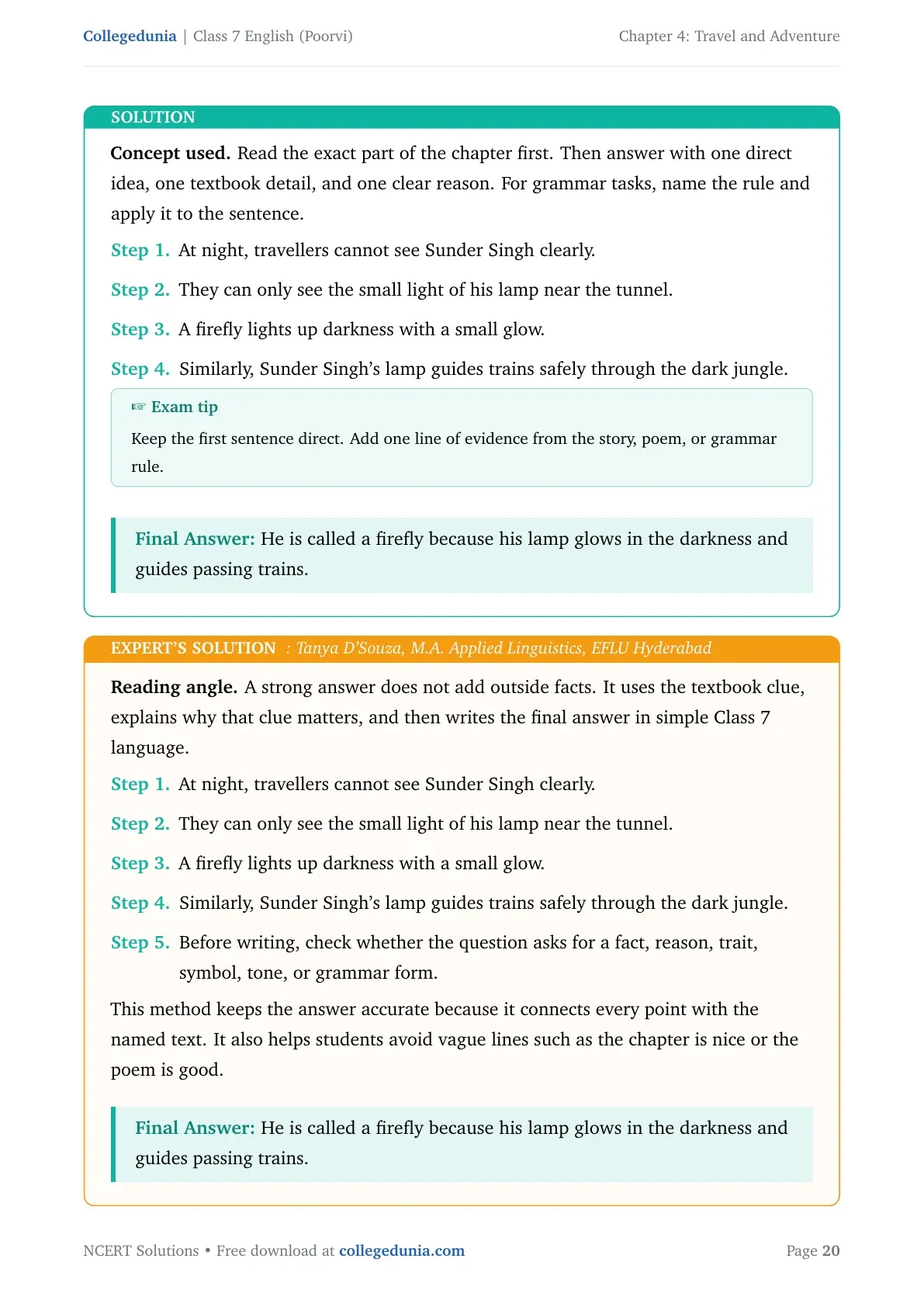 Collegedunia | Class 7 English (Poorvi)
Chapter 4: Travel and Adventure

SOLUTION

Concept used. Read the exact part of the chapter first. Then answer with one direct idea, one textbook detail, and one clear reason. For grammar tasks, name the rule and apply it to the sentence.

Step 1. At night, travellers cannot see Sunder Singh clearly.

Step 2. They can only see the small light of his lamp near the tunnel.

Step 3. A firefly lights up darkness with a small glow.

Step 4. Similarly, Sunder Singh's lamp guides trains safely through the dark jungle.

☞ Exam tip

Keep the first sentence direct. Add one line of evidence from the story, poem, or grammar rule.

Final Answer: He is called a firefly because his lamp glows in the darkness and guides passing trains.

EXPERT'S SOLUTION : Tanya D'Souza, M.A. Applied Linguistics, EFLU Hyderabad

Reading angle. A strong answer does not add outside facts. It uses the textbook clue, explains why that clue matters, and then writes the final answer in simple Class 7 language.

Step 1. At night, travellers cannot see Sunder Singh clearly.

Step 2. They can only see the small light of his lamp near the tunnel.

Step 3. A firefly lights up darkness with a small glow.

Step 4. Similarly, Sunder Singh's lamp guides trains safely through the dark jungle.

Step 5. Before writing, check whether the question asks for a fact, reason, trait, symbol, tone, or grammar form.

This method keeps the answer accurate because it connects every point with the named text. It also helps students avoid vague lines such as the chapter is nice or the poem is good.

Final Answer: He is called a firefly because his lamp glows in the darkness and guides passing trains.

NCERT Solutions • Free download at collegedunia.com
Page 20